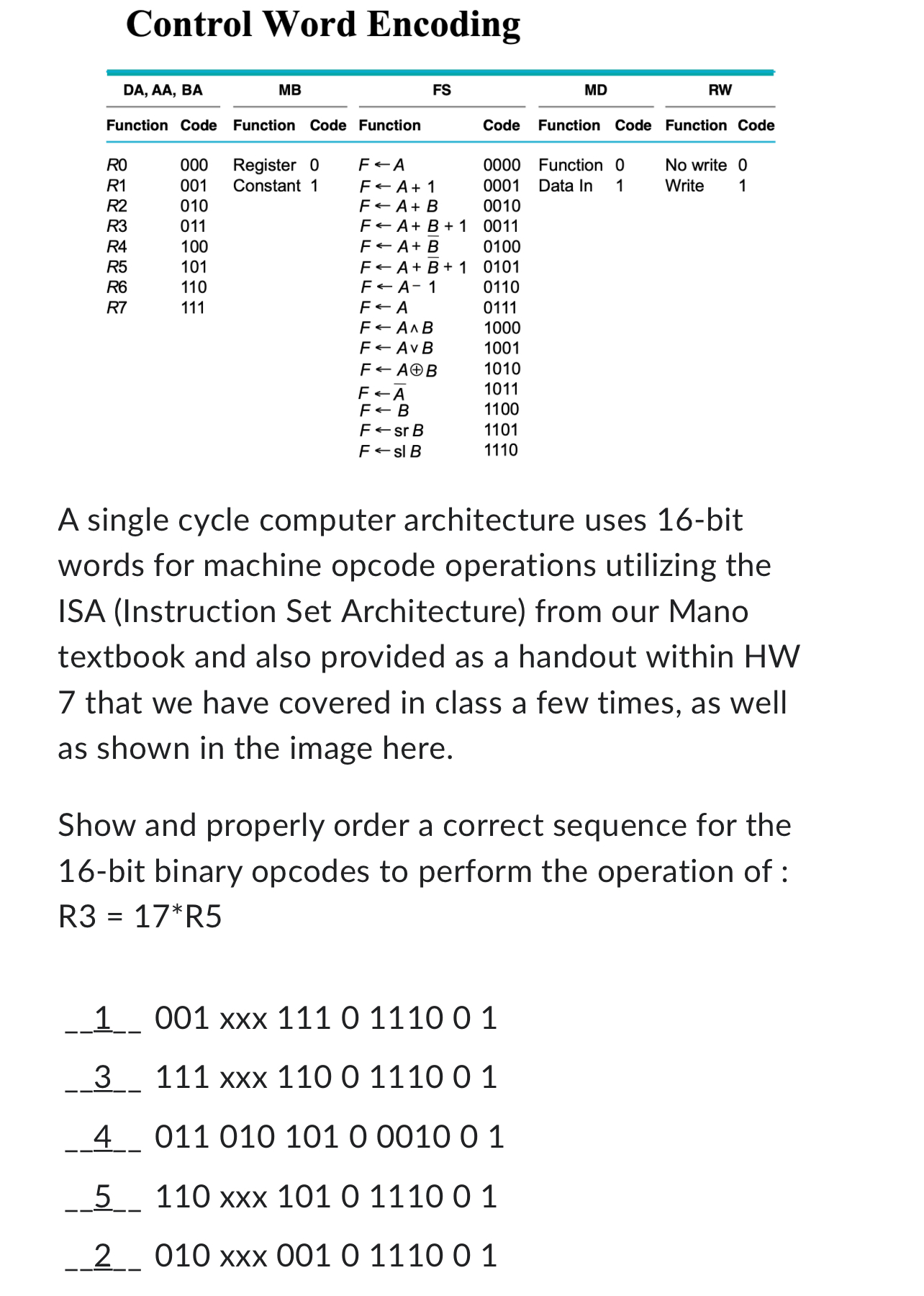 Control Word Encoding

| DA, AA, BA | | MB | | FS | | MD | | RW | |
|---|---|---|---|---|---|---|---|---|---|
| Function | Code | Function | Code | Function | Code | Function | Code | Function | Code |
| $R0$ | 000 | Register | 0 | $F \leftarrow A$ | 0000 | Function | 0 | No write | 0 |
| $R1$ | 001 | Constant | 1 | $F \leftarrow A + 1$ | 0001 | Data In | 1 | Write | 1 |
| $R2$ | 010 | | | $F \leftarrow A + B$ | 0010 | | | | |
| $R3$ | 011 | | | $F \leftarrow A + B + 1$ | 0011 | | | | |
| $R4$ | 100 | | | $F \leftarrow A + \overline{B}$ | 0100 | | | | |
| $R5$ | 101 | | | $F \leftarrow A + \overline{B} + 1$ | 0101 | | | | |
| $R6$ | 110 | | | $F \leftarrow A - 1$ | 0110 | | | | |
| $R7$ | 111 | | | $F \leftarrow A$ | 0111 | | | | |
| | | | | $F \leftarrow A \wedge B$ | 1000 | | | | |
| | | | | $F \leftarrow A \vee B$ | 1001 | | | | |
| | | | | $F \leftarrow A \oplus B$ | 1010 | | | | |
| | | | | $F \leftarrow \overline{A}$ | 1011 | | | | |
| | | | | $F \leftarrow B$ | 1100 | | | | |
| | | | | $F \leftarrow$ sr $B$ | 1101 | | | | |
| | | | | $F \leftarrow$ sl $B$ | 1110 | | | | |

A single cycle computer architecture uses 16-bit words for machine opcode operations utilizing the ISA (Instruction Set Architecture) from our Mano textbook and also provided as a handout within HW 7 that we have covered in class a few times, as well as shown in the image here.

Show and properly order a correct sequence for the 16-bit binary opcodes to perform the operation of : R3 = 17*R5

__1__ 001 xxx 111 0 1110 0 1

__3__ 111 xxx 110 0 1110 0 1

__4__ 011 010 101 0 0010 0 1

__5__ 110 xxx 101 0 1110 0 1

__2__ 010 xxx 001 0 1110 0 1